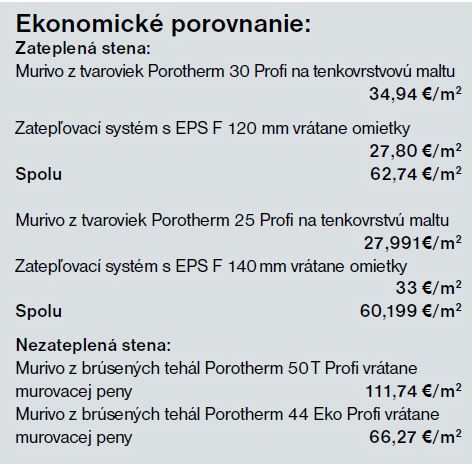 Ekonomické porovnanie:
Zateplená stena:
Murivo z tvaroviek Porotherm 30 Profi na tenkovrstvovú maltu
34,94 €/m$^2$

Zatepľovací systém s EPS F 120 mm vrátane omietky
27,80 €/m$^2$
Spolu 62,74 €/m$^2$

Murivo z tvaroviek Porotherm 25 Profi na tenkovrstvú maltu
27,991€/m$^2$
Zatepľovací systém s EPS F 140 mm vrátane omietky
33 €/m$^2$
Spolu 60,199 €/m$^2$

Nezateplená stena:
Murivo z brúsených tehál Porotherm 50 T Profi vrátane murovacej peny 111,74 €/m$^2$
Murivo z brúsených tehál Porotherm 44 Eko Profi vrátane murovacej peny 66,27 €/m$^2$